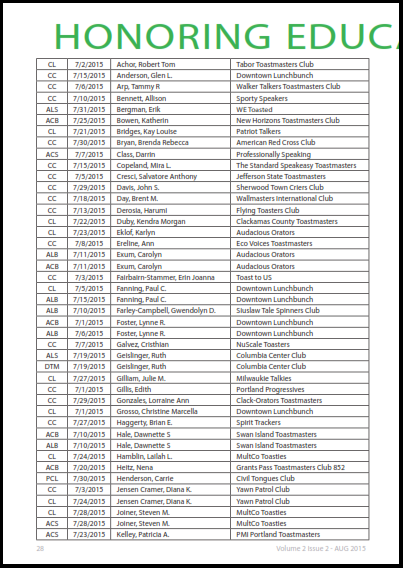 HONORING EDUCA

| CL | 7/2/2015 | Achor, Robert Tom | Tabor Toastmasters Club |
|---|---|---|---|
| CC | 7/15/2015 | Anderson, Glen L. | Downtown Lunchbunch |
| CC | 7/6/2015 | Arp, Tammy R | Walker Talkers Toastmasters Club |
| CC | 7/10/2015 | Bennett, Allison | Sporty Speakers |
| ALS | 7/31/2015 | Bergman, Erik | WE Toasted |
| ACB | 7/25/2015 | Bowen, Katherin | New Horizons Toastmasters Club |
| CL | 7/21/2015 | Bridges, Kay Louise | Patriot Talkers |
| CC | 7/30/2015 | Bryan, Brenda Rebecca | American Red Cross Club |
| ACS | 7/7/2015 | Class, Darrin | Professionally Speaking |
| CC | 7/15/2015 | Copeland, Mira L. | The Standard Speakeasy Toastmasters |
| CC | 7/5/2015 | Cresci, Salvatore Anthony | Jefferson State Toastmasters |
| CC | 7/29/2015 | Davis, John S. | Sherwood Town Criers Club |
| CC | 7/18/2015 | Day, Brent M. | Wallmasters International Club |
| CC | 7/13/2015 | Derosia, Harumi | Flying Toasters Club |
| CL | 7/22/2015 | Duby, Kendra Morgan | Clackamas County Toastmasters |
| CL | 7/23/2015 | Eklof, Karlyn | Audacious Orators |
| CC | 7/8/2015 | Ereline, Ann | Eco Voices Toastmasters |
| ALB | 7/11/2015 | Exum, Carolyn | Audacious Orators |
| ACB | 7/11/2015 | Exum, Carolyn | Audacious Orators |
| CC | 7/3/2015 | Fairbairn-Stammer, Erin Joanna | Toast to US |
| CL | 7/5/2015 | Fanning, Paul C. | Downtown Lunchbunch |
| ALB | 7/15/2015 | Fanning, Paul C. | Downtown Lunchbunch |
| ALB | 7/10/2015 | Farley-Campbell, Gwendolyn D. | Siuslaw Tale Spinners Club |
| ACB | 7/1/2015 | Foster, Lynne R. | Downtown Lunchbunch |
| ALB | 7/6/2015 | Foster, Lynne R. | Downtown Lunchbunch |
| CC | 7/7/2015 | Galvez, Cristhian | NuScale Toasters |
| ALS | 7/19/2015 | Geislinger, Ruth | Columbia Center Club |
| DTM | 7/19/2015 | Geislinger, Ruth | Columbia Center Club |
| CL | 7/27/2015 | Gilliam, Julie M. | Milwaukie Talkies |
| CC | 7/1/2015 | Gillis, Edith | Portland Progressives |
| CC | 7/29/2015 | Gonzales, Lorraine Ann | Clack-Orators Toastmasters |
| CL | 7/1/2015 | Grosso, Christine Marcella | Downtown Lunchbunch |
| CC | 7/27/2015 | Haggerty, Brian E. | Spirit Trackers |
| ACB | 7/10/2015 | Hale, Dawnette S | Swan Island Toastmasters |
| ALB | 7/10/2015 | Hale, Dawnette S | Swan Island Toastmasters |
| CL | 7/24/2015 | Hamblin, Lailah L. | MultCo Toasties |
| ACB | 7/20/2015 | Heitz, Nena | Grants Pass Toastmasters Club 852 |
| PCL | 7/30/2015 | Henderson, Carrie | Civil Tongues Club |
| CC | 7/3/2015 | Jensen Cramer, Diana K. | Yawn Patrol Club |
| CL | 7/24/2015 | Jensen Cramer, Diana K. | Yawn Patrol Club |
| CL | 7/28/2015 | Joiner, Steven M. | MultCo Toasties |
| ACS | 7/28/2015 | Joiner, Steven M. | MultCo Toasties |
| ACS | 7/23/2015 | Kelley, Patricia A. | PMI Portland Toastmasters |

28 Volume 2 Issue 2 - AUG 2015